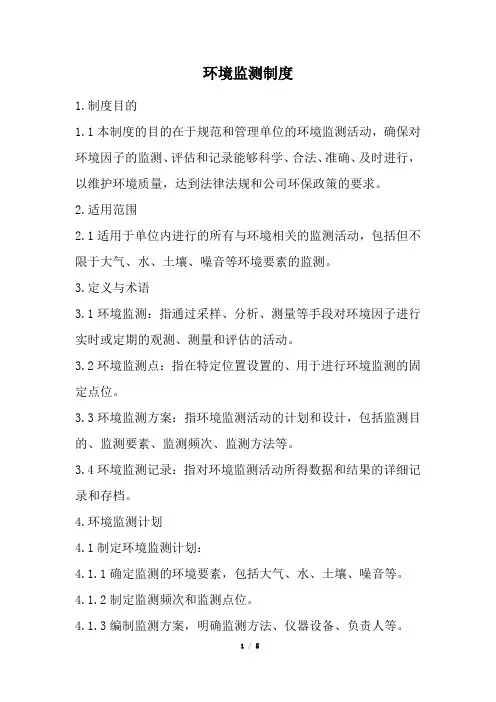 环境监测制度

1.制度目的

1.1本制度的目的在于规范和管理单位的环境监测活动，确保对环境因子的监测、评估和记录能够科学、合法、准确、及时进行，以维护环境质量，达到法律法规和公司环保政策的要求。

2.适用范围

2.1适用于单位内进行的所有与环境相关的监测活动，包括但不限于大气、水、土壤、噪音等环境要素的监测。

3.定义与术语

3.1环境监测：指通过采样、分析、测量等手段对环境因子进行实时或定期的观测、测量和评估的活动。

3.2环境监测点：指在特定位置设置的、用于进行环境监测的固定点位。

3.3环境监测方案：指环境监测活动的计划和设计，包括监测目的、监测要素、监测频次、监测方法等。

3.4环境监测记录：指对环境监测活动所得数据和结果的详细记录和存档。

4.环境监测计划

4.1制定环境监测计划：

4.1.1确定监测的环境要素，包括大气、水、土壤、噪音等。

4.1.2制定监测频次和监测点位。

4.1.3编制监测方案，明确监测方法、仪器设备、负责人等。

1 / 5